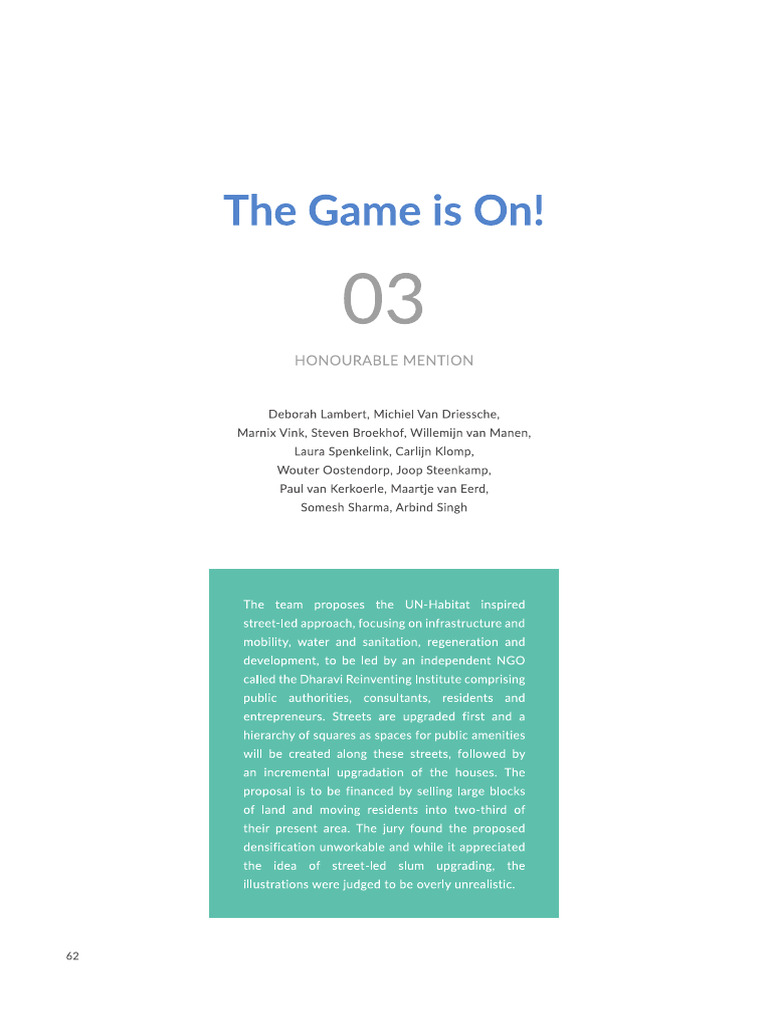 The Game is On!

03

HONOURABLE MENTION

Deborah Lambert, Michiel Van Driessche, Marnix Vink, Steven Broekhof, Willemijn van Manen, Laura Spenkelink, Carlijn Klomp, Wouter Oostendorp, Joop Steenkamp, Paul van Kerkoerle, Maartje van Eerd, Somesh Sharma, Arbind Singh

The team proposes the UN-Habitat inspired street-led approach, focusing on infrastructure and mobility, water and sanitation, regeneration and development, to be led by an independent NGO called the Dharavi Reinventing Institute comprising public authorities, consultants, residents and entrepreneurs. Streets are upgraded first and a hierarchy of squares as spaces for public amenities will be created along these streets, followed by an incremental upgradation of the houses. The proposal is to be financed by selling large blocks of land and moving residents into two-third of their present area. The jury found the proposed densification unworkable and while it appreciated the idea of street-led slum upgrading, the illustrations were judged to be overly unrealistic.

62